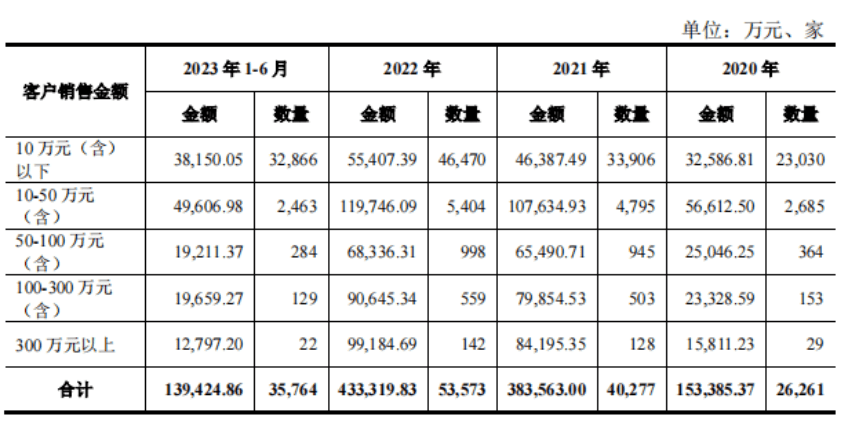 单位：万元、家

| 客户销售金额 | 2023年1-6月 | | 2022年 | | 2021年 | | 2020年 | |
|---|---|---|---|---|---|---|---|---|
| | 金额 | 数量 | 金额 | 数量 | 金额 | 数量 | 金额 | 数量 |
| 10万元（含）以下 | 38,150.05 | 32,866 | 55,407.39 | 46,470 | 46,387.49 | 33,906 | 32,586.81 | 23,030 |
| 10-50万元（含） | 49,606.98 | 2,463 | 119,746.09 | 5,404 | 107,634.93 | 4,795 | 56,612.50 | 2,685 |
| 50-100万元（含） | 19,211.37 | 284 | 68,336.31 | 998 | 65,490.71 | 945 | 25,046.25 | 364 |
| 100-300万元（含） | 19,659.27 | 129 | 90,645.34 | 559 | 79,854.53 | 503 | 23,328.59 | 153 |
| 300万元以上 | 12,797.20 | 22 | 99,184.69 | 142 | 84,195.35 | 128 | 15,811.23 | 29 |
| 合计 | 139,424.86 | 35,764 | 433,319.83 | 53,573 | 383,563.00 | 40,277 | 153,385.37 | 26,261 |